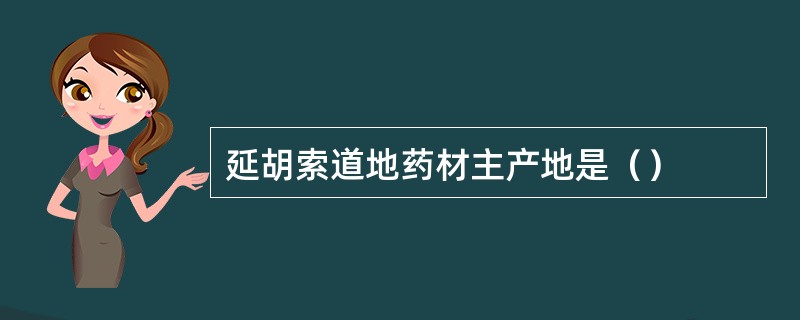 延胡索道地药材主产地是（）